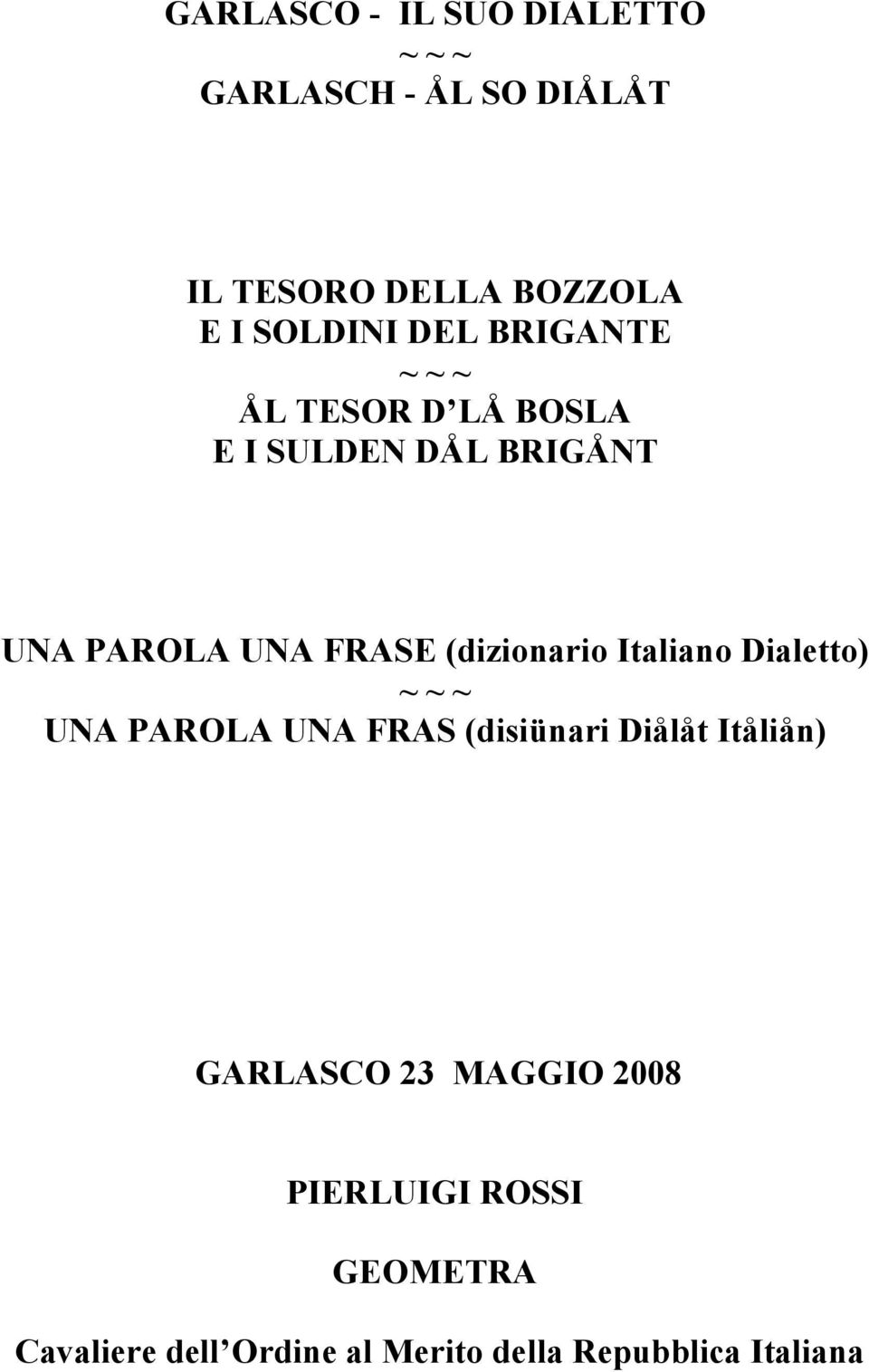 GARLASCO - IL SUO DIALETTO
~ ~ ~
GARLASCH - ÅL SO DIÅLÅT

IL TESORO DELLA BOZZOLA
E I SOLDINI DEL BRIGANTE
~ ~ ~
ÅL TESOR D'LÅ BOSLA
E I SULDEN DÅL BRIGÅNT

UNA PAROLA UNA FRASE (dizionario Italiano Dialetto)
~ ~ ~
UNA PAROLA UNA FRAS (disiünari Diålåt Itåliån)

GARLASCO 23 MAGGIO 2008

PIERLUIGI ROSSI

GEOMETRA

Cavaliere dell'Ordine al Merito della Repubblica Italiana